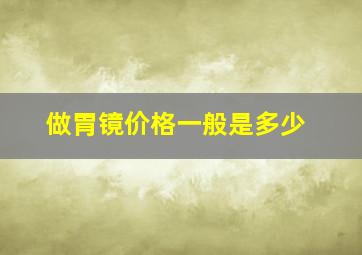 做胃镜价格一般是多少